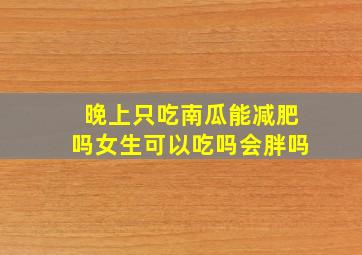 晚上只吃南瓜能减肥吗女生可以吃吗会胖吗